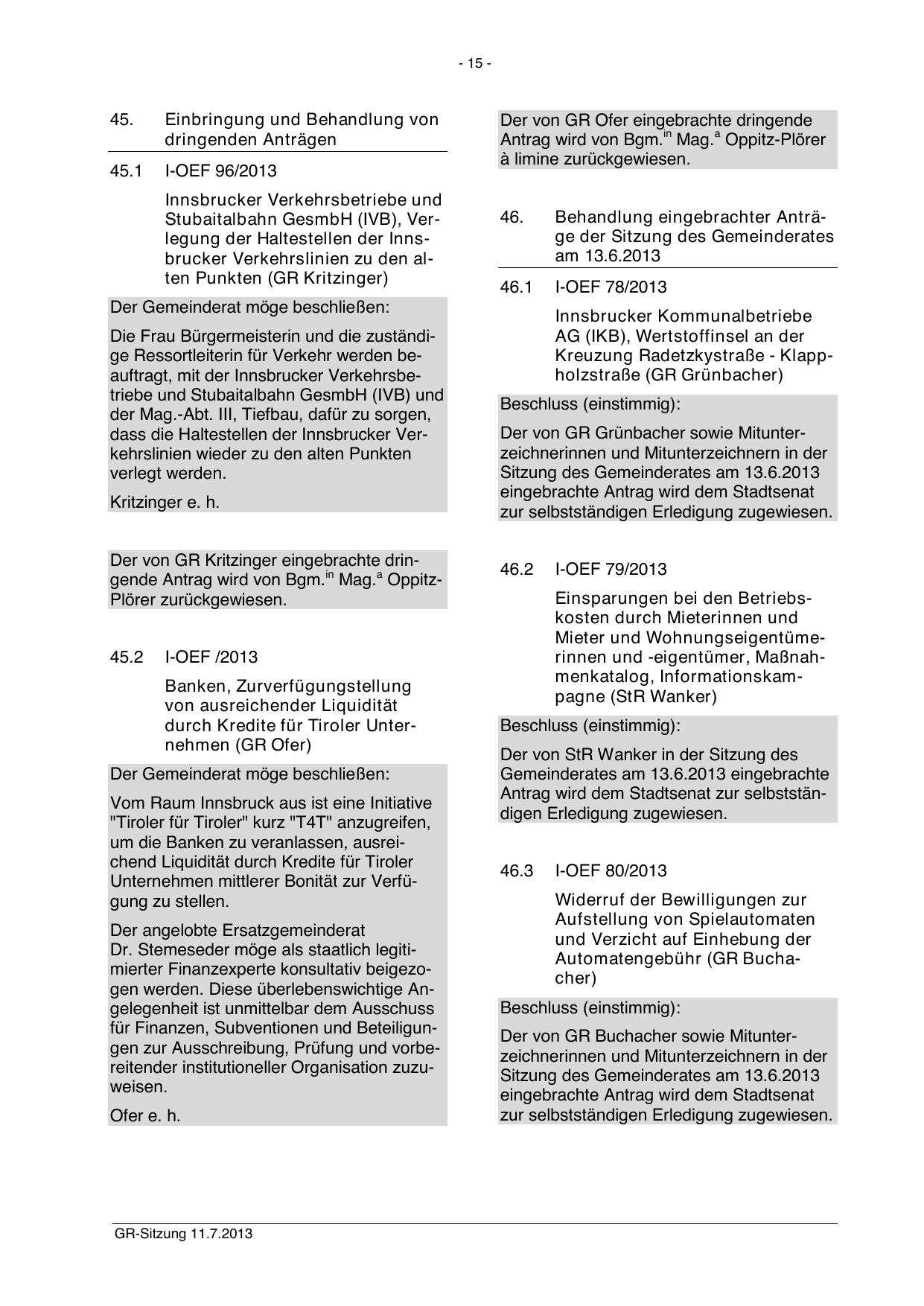 - 15 -

45. Einbringung und Behandlung von dringenden Anträgen

45.1 I-OEF 96/2013

Innsbrucker Verkehrsbetriebe und Stubaitalbahn GesmbH (IVB), Verlegung der Haltestellen der Innsbrucker Verkehrslinien zu den alten Punkten (GR Kritzinger)

Der Gemeinderat möge beschließen:

Die Frau Bürgermeisterin und die zuständige Ressortleiterin für Verkehr werden beauftragt, mit der Innsbrucker Verkehrsbetriebe und Stubaitalbahn GesmbH (IVB) und der Mag.-Abt. III, Tiefbau, dafür zu sorgen, dass die Haltestellen der Innsbrucker Verkehrslinien wieder zu den alten Punkten verlegt werden.

Kritzinger e. h.

Der von GR Kritzinger eingebrachte dringende Antrag wird von Bgm.$^{in}$ Mag.$^{a}$ Oppitz-Plörer zurückgewiesen.

45.2 I-OEF /2013

Banken, Zurverfügungstellung von ausreichender Liquidität durch Kredite für Tiroler Unternehmen (GR Ofer)

Der Gemeinderat möge beschließen:

Vom Raum Innsbruck aus ist eine Initiative "Tiroler für Tiroler" kurz "T4T" anzugreifen, um die Banken zu veranlassen, ausreichend Liquidität durch Kredite für Tiroler Unternehmen mittlerer Bonität zur Verfügung zu stellen.

Der angelobte Ersatzgemeinderat Dr. Stemeseder möge als staatlich legitimierter Finanzexperte konsultativ beigezogen werden. Diese überlebenswichtige Angelegenheit ist unmittelbar dem Ausschuss für Finanzen, Subventionen und Beteiligungen zur Ausschreibung, Prüfung und vorbereitender institutioneller Organisation zuzuweisen.

Ofer e. h.

Der von GR Ofer eingebrachte dringende Antrag wird von Bgm.$^{in}$ Mag.$^{a}$ Oppitz-Plörer à limine zurückgewiesen.

46. Behandlung eingebrachter Anträge der Sitzung des Gemeinderates am 13.6.2013

46.1 I-OEF 78/2013

Innsbrucker Kommunalbetriebe AG (IKB), Wertstoffinsel an der Kreuzung Radetzkystraße - Klappholzstraße (GR Grünbacher)

Beschluss (einstimmig):

Der von GR Grünbacher sowie Mitunterzeichnerinnen und Mitunterzeichnern in der Sitzung des Gemeinderates am 13.6.2013 eingebrachte Antrag wird dem Stadtsenat zur selbstständigen Erledigung zugewiesen.

46.2 I-OEF 79/2013

Einsparungen bei den Betriebskosten durch Mieterinnen und Mieter und Wohnungseigentümerinnen und -eigentümer, Maßnahmenkatalog, Informationskampagne (StR Wanker)

Beschluss (einstimmig):

Der von StR Wanker in der Sitzung des Gemeinderates am 13.6.2013 eingebrachte Antrag wird dem Stadtsenat zur selbstständigen Erledigung zugewiesen.

46.3 I-OEF 80/2013

Widerruf der Bewilligungen zur Aufstellung von Spielautomaten und Verzicht auf Einhebung der Automatengebühr (GR Buchacher)

Beschluss (einstimmig):

Der von GR Buchacher sowie Mitunterzeichnerinnen und Mitunterzeichnern in der Sitzung des Gemeinderates am 13.6.2013 eingebrachte Antrag wird dem Stadtsenat zur selbstständigen Erledigung zugewiesen.

GR-Sitzung 11.7.2013